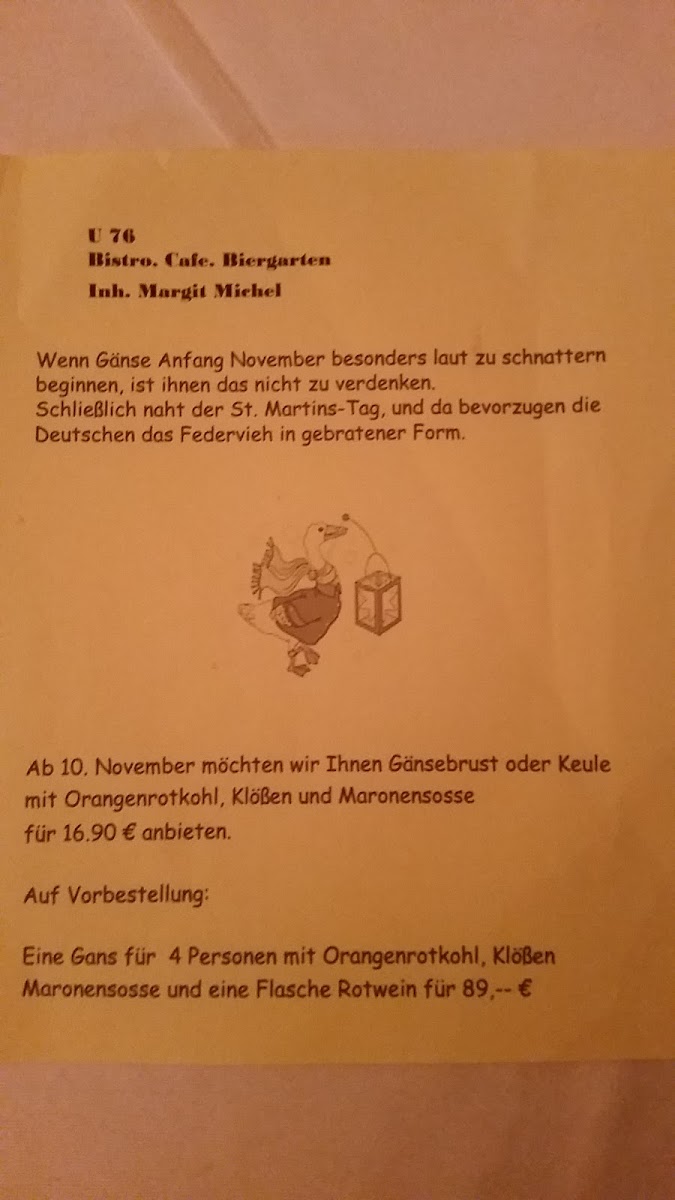 U 76
Bistro. Cafe. Biergarten
Inh. Margit Michel

Wenn Gänse Anfang November besonders laut zu schnattern beginnen, ist ihnen das nicht zu verdenken.
Schließlich naht der St. Martins-Tag, und da bevorzugen die Deutschen das Federvieh in gebratener Form.

Ab 10. November möchten wir Ihnen Gänsebrust oder Keule mit Orangenrotkohl, Klößen und Maronensosse für 16.90 € anbieten.

Auf Vorbestellung:

Eine Gans für 4 Personen mit Orangenrotkohl, Klößen Maronensosse und eine Flasche Rotwein für 89,-- €